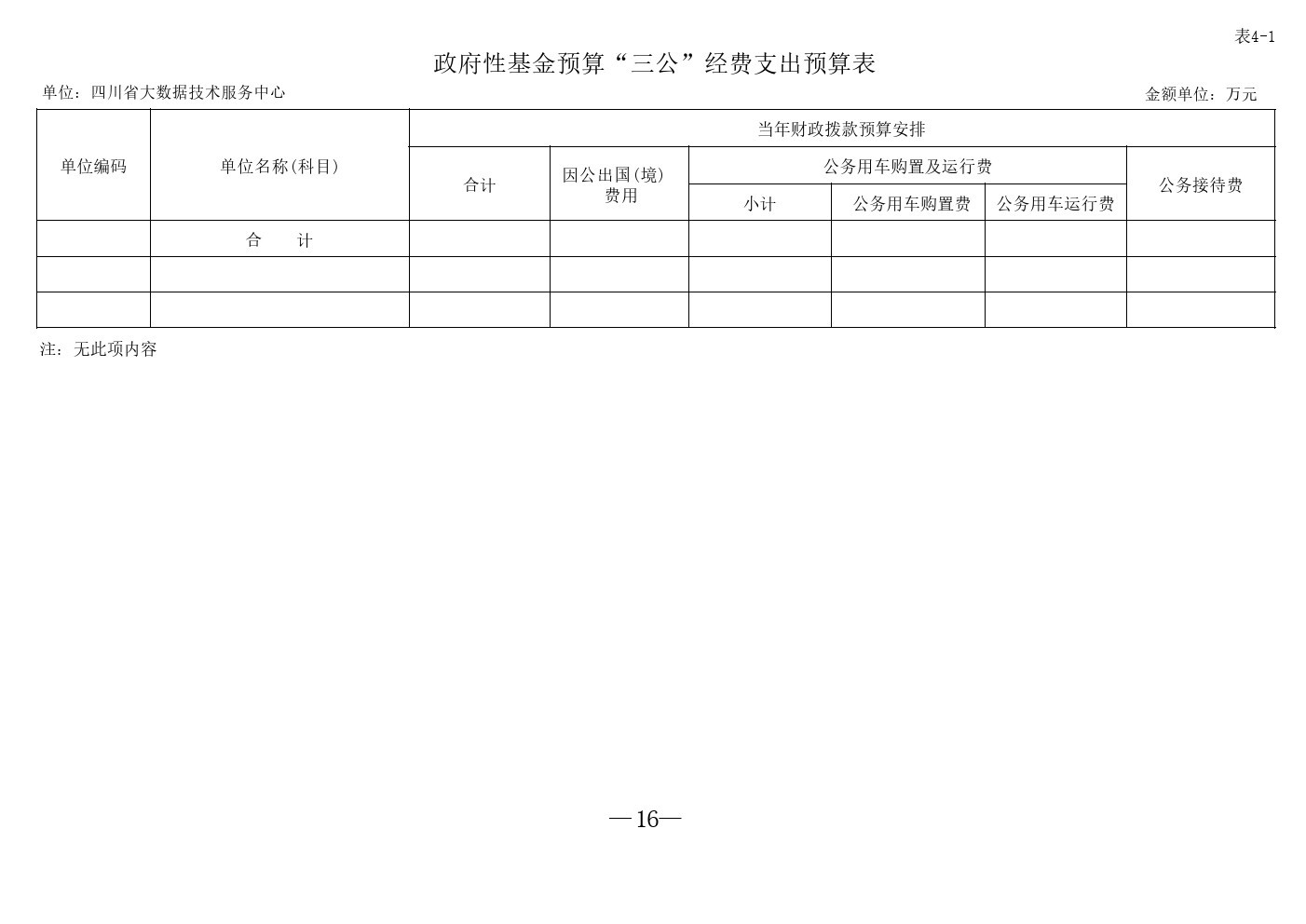 表4-1

政府性基金预算“三公”经费支出预算表

单位：四川省大数据技术服务中心

金额单位：万元

| 单位编码 | 单位名称(科目) | 当年财政拨款预算安排 | | | | | |
|---|---|---|---|---|---|---|---|
| | | 合计 | 因公出国(境)费用 | 公务用车购置及运行费 | | | 公务接待费 |
| | | | | 小计 | 公务用车购置费 | 公务用车运行费 | |
| | 合　　计 | | | | | | |
| | | | | | | | |
| | | | | | | | |

注：无此项内容

—16—